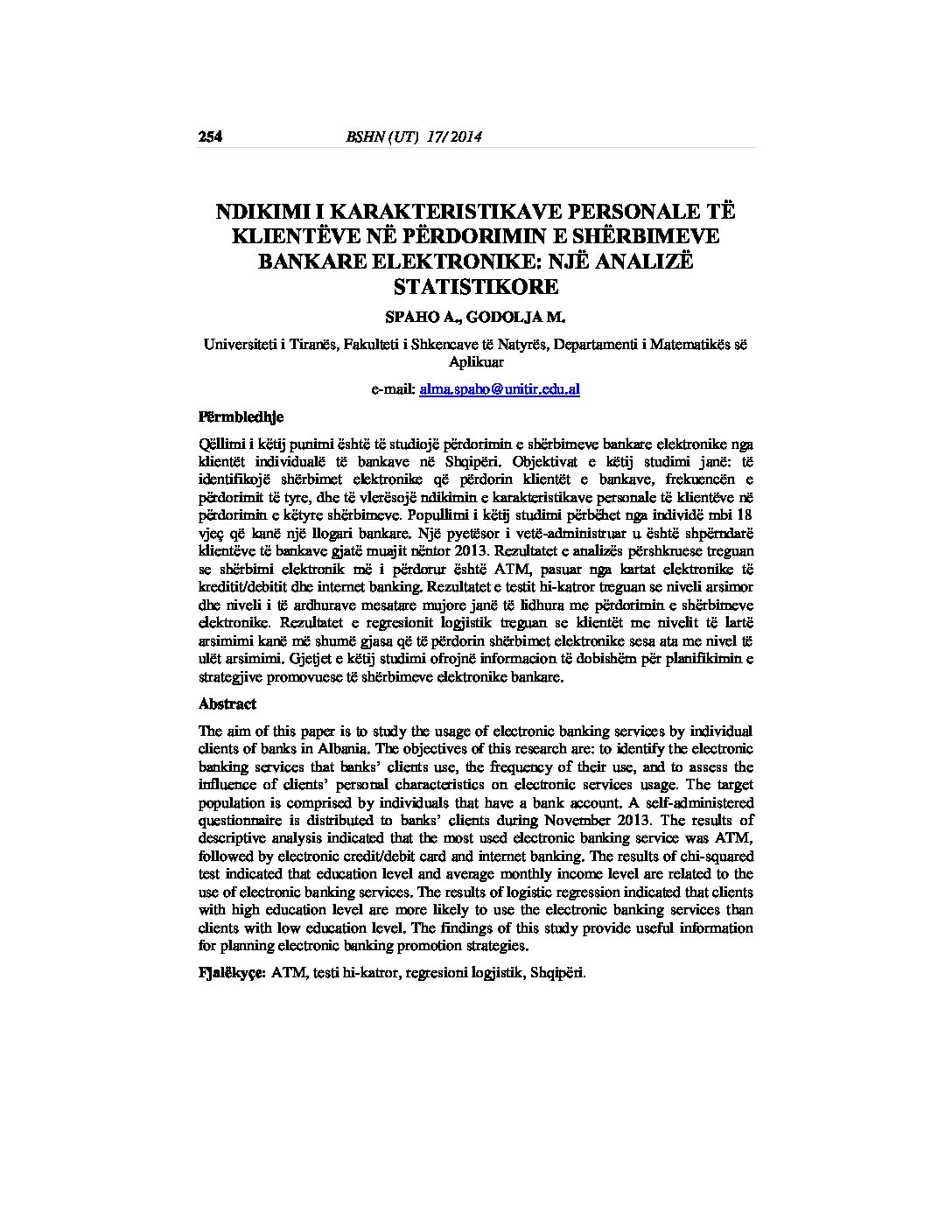 254 BSHN (UT) 17/ 2014

NDIKIMI I KARAKTERISTIKAVE PERSONALE TË KLIENTËVE NË PËRDORIMIN E SHËRBIMEVE BANKARE ELEKTRONIKE: NJË ANALIZË STATISTIKORE

SPAHO A., GODOLJA M.

Universiteti i Tiranës, Fakulteti i Shkencave të Natyrës, Departamenti i Matematikës së Aplikuar

e-mail: alma.spaho@unitir.edu.al

Përmbledhje

Qëllimi i këtij punimi është të studiojë përdorimin e shërbimeve bankare elektronike nga klientët individualë të bankave në Shqipëri. Objektivat e këtij studimi janë: të identifikojë shërbimet elektronike që përdorin klientët e bankave, frekuencën e përdorimit të tyre, dhe të vlerësojë ndikimin e karakteristikave personale të klientëve në përdorimin e këtyre shërbimeve. Popullimi i këtij studimi përbëhet nga individë mbi 18 vjeç që kanë një llogari bankare. Një pyetësor i vetë-administruar u është shpërndarë klientëve të bankave gjatë muajit nëntor 2013. Rezultatet e analizës përshkruese treguan se shërbimi elektronik më i përdorur është ATM, pasuar nga kartat elektronike të kreditit/debitit dhe internet banking. Rezultatet e testit hi-katror treguan se niveli arsimor dhe niveli i të ardhurave mesatare mujore janë të lidhura me përdorimin e shërbimeve elektronike. Rezultatet e regresionit logjistik treguan se klientët me nivelit të lartë arsimimi kanë më shumë gjasa që të përdorin shërbimet elektronike sesa ata me nivel të ulët arsimimi. Gjetjet e këtij studimi ofrojnë informacion të dobishëm për planifikimin e strategjive promovuese të shërbimeve elektronike bankare.

Abstract

The aim of this paper is to study the usage of electronic banking services by individual clients of banks in Albania. The objectives of this research are: to identify the electronic banking services that banks' clients use, the frequency of their use, and to assess the influence of clients' personal characteristics on electronic services usage. The target population is comprised by individuals that have a bank account. A self-administered questionnaire is distributed to banks' clients during November 2013. The results of descriptive analysis indicated that the most used electronic banking service was ATM, followed by electronic credit/debit card and internet banking. The results of chi-squared test indicated that education level and average monthly income level are related to the use of electronic banking services. The results of logistic regression indicated that clients with high education level are more likely to use the electronic banking services than clients with low education level. The findings of this study provide useful information for planning electronic banking promotion strategies.

Fjalëkyçe: ATM, testi hi-katror, regresioni logjistik, Shqipëri.